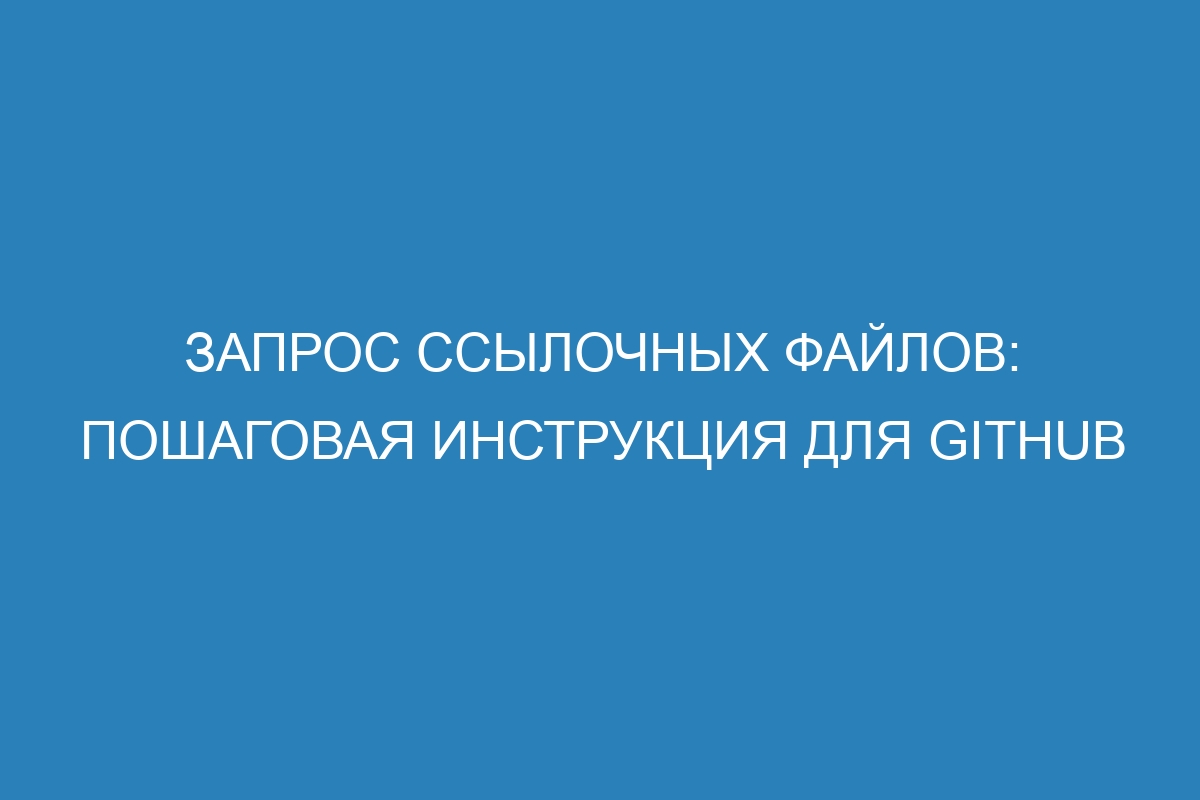 ЗАПРОС ССЫЛОЧНЫХ ФАЙЛОВ: ПОШАГОВАЯ ИНСТРУКЦИЯ ДЛЯ GITHUB